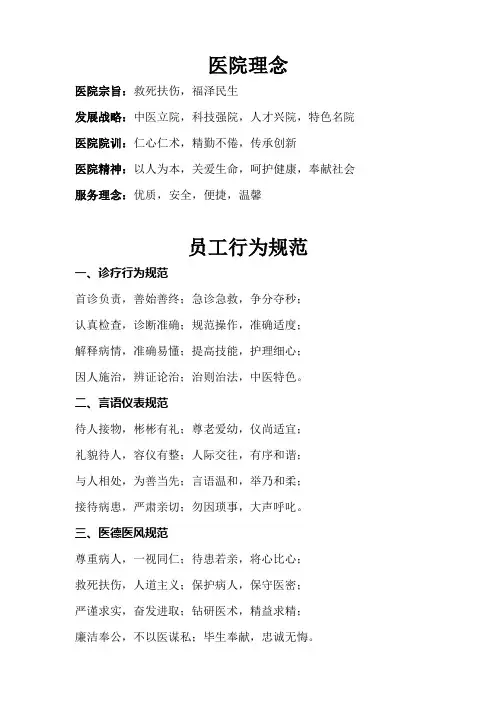 医院理念

医院宗旨：救死扶伤，福泽民生

发展战略：中医立院，科技强院，人才兴院，特色名院

医院院训：仁心仁术，精勤不倦，传承创新

医院精神：以人为本，关爱生命，呵护健康，奉献社会

服务理念：优质，安全，便捷，温馨

员工行为规范

一、诊疗行为规范

首诊负责，善始善终；急诊急救，争分夺秒；

认真检查，诊断准确；规范操作，准确适度；

解释病情，准确易懂；提高技能，护理细心；

因人施治，辨证论治；治则治法，中医特色。

二、言语仪表规范

待人接物，彬彬有礼；尊老爱幼，仪尚适宜；

礼貌待人，容仪有整；人际交往，有序和谐；

与人相处，为善当先；言语温和，举乃和柔；

接待病患，严肃亲切；勿因琐事，大声呼叱。

三、医德医风规范

尊重病人，一视同仁；待患若亲，将心比心；

救死扶伤，人道主义；保护病人，保守医密；

严谨求实，奋发进取；钻研医术，精益求精；

廉洁奉公，不以医谋私；毕生奉献，忠诚无悔。